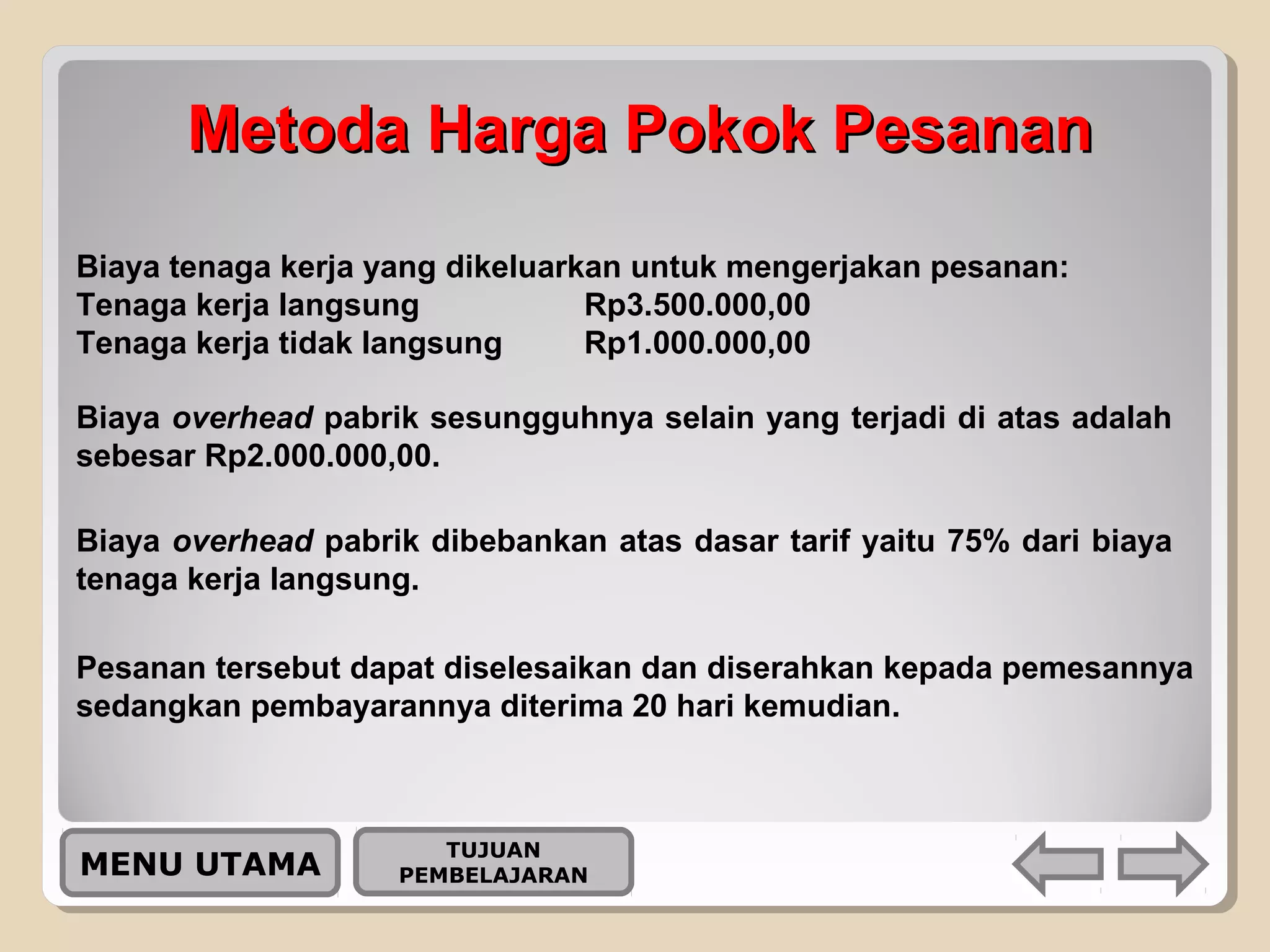 Metoda Harga Pokok Pesanan

Biaya tenaga kerja yang dikeluarkan untuk mengerjakan pesanan:
Tenaga kerja langsung Rp3.500.000,00
Tenaga kerja tidak langsung Rp1.000.000,00

Biaya overhead pabrik sesungguhnya selain yang terjadi di atas adalah sebesar Rp2.000.000,00.

Biaya overhead pabrik dibebankan atas dasar tarif yaitu 75% dari biaya tenaga kerja langsung.

Pesanan tersebut dapat diselesaikan dan diserahkan kepada pemesannya sedangkan pembayarannya diterima 20 hari kemudian.

MENU UTAMA

TUJUAN PEMBELAJARAN